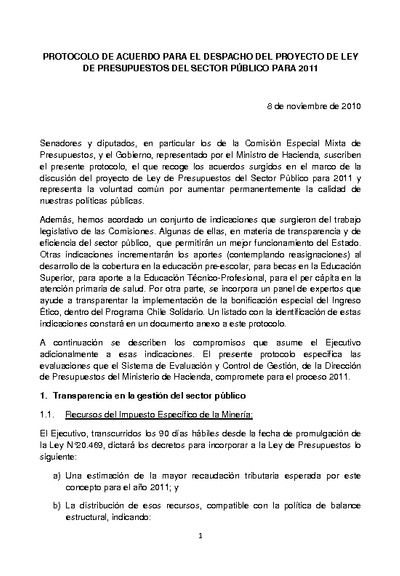 PROTOCOLO DE ACUERDO PARA EL DESPACHO DEL PROYECTO DE LEY DE PRESUPUESTOS DEL SECTOR PÚBLICO PARA 2011

8 de noviembre de 2010

Senadores y diputados, en particular los de la Comisión Especial Mixta de Presupuestos, y el Gobierno, representado por el Ministro de Hacienda, suscriben el presente protocolo, el que recoge los acuerdos surgidos en el marco de la discusión del proyecto de Ley de Presupuestos del Sector Público para 2011 y representa la voluntad común por aumentar permanentemente la calidad de nuestras políticas públicas.

Además, hemos acordado un conjunto de indicaciones que surgieron del trabajo legislativo de las Comisiones. Algunas de ellas, en materia de transparencia y de eficiencia del sector público, que permitirán un mejor funcionamiento del Estado. Otras indicaciones incrementarán los aportes (contemplando reasignaciones) al desarrollo de la cobertura en la educación pre-escolar, para becas en la Educación Superior, para aporte a la Educación Técnico-Profesional, para el per cápita en la atención primaria de salud. Por otra parte, se incorpora un panel de expertos que ayude a transparentar la implementación de la bonificación especial del Ingreso Ético, dentro del Programa Chile Solidario. Un listado con la identificación de estas indicaciones constará en un documento anexo a este protocolo.

A continuación se describen los compromisos que asume el Ejecutivo adicionalmente a esas indicaciones. El presente protocolo especifica las evaluaciones que el Sistema de Evaluación y Control de Gestión, de la Dirección de Presupuestos del Ministerio de Hacienda, compromete para el proceso 2011.

1. Transparencia en la gestión del sector público

1.1. Recursos del Impuesto Específico de la Minería:

El Ejecutivo, transcurridos los 90 días hábiles desde la fecha de promulgación de la Ley N°20.469, dictará los decretos para incorporar a la Ley de Presupuestos lo siguiente:

a) Una estimación de la mayor recaudación tributaria esperada por este concepto para el año 2011; y

b) La distribución de esos recursos, compatible con la política de balance estructural, indicando:

1